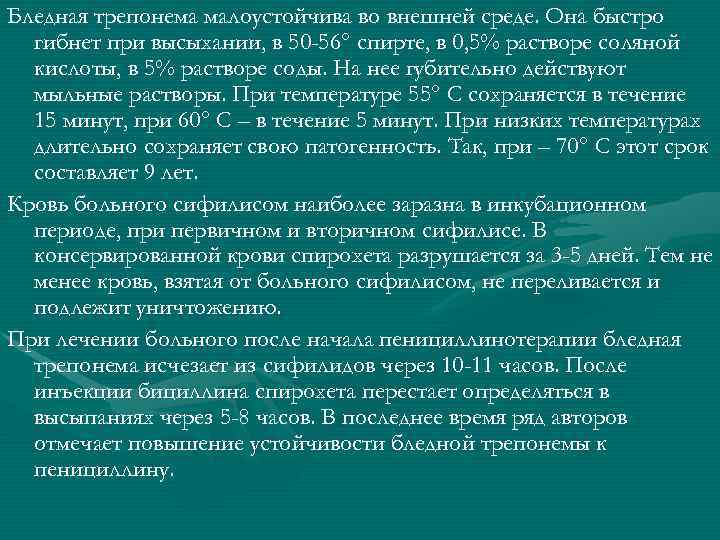 Бледная трепонема малоустойчива во внешней среде. Она быстро гибнет при высыхании, в 50-56° спирте, в 0,5% растворе соляной кислоты, в 5% растворе соды. На нее губительно действуют мыльные растворы. При температуре 55° С сохраняется в течение 15 минут, при 60° С – в течение 5 минут. При низких температурах длительно сохраняет свою патогенность. Так, при – 70° С этот срок составляет 9 лет.

Кровь больного сифилисом наиболее заразна в инкубационном периоде, при первичном и вторичном сифилисе. В консервированной крови спирохета разрушается за 3-5 дней. Тем не менее кровь, взятая от больного сифилисом, не переливается и подлежит уничтожению.

При лечении больного после начала пенициллинотерапии бледная трепонема исчезает из сифилидов через 10-11 часов. После инъекции бициллина спирохета перестает определяться в высыпаниях через 5-8 часов. В последнее время ряд авторов отмечает повышение устойчивости бледной трепонемы к пенициллину.